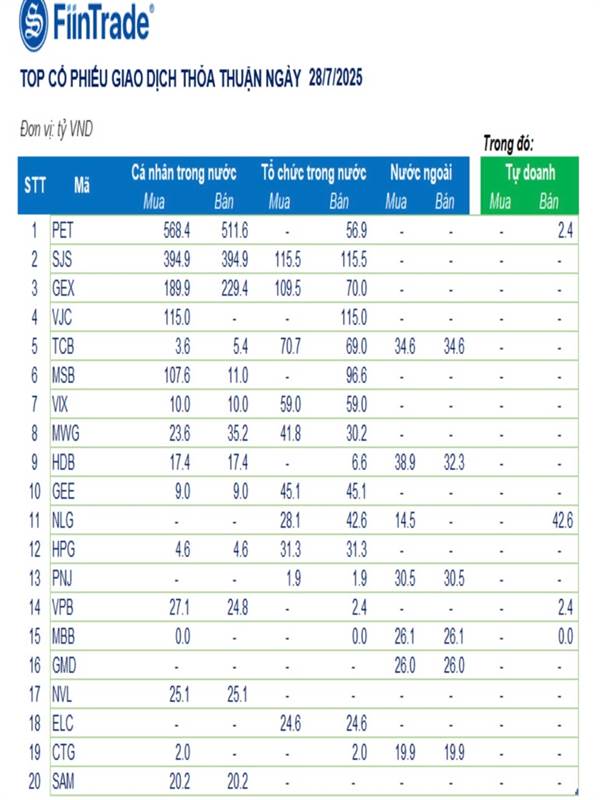 FiinTrade®

TOP CỔ PHIẾU GIAO DỊCH THỎA THUẬN NGÀY 28/7/2025

Đơn vị: tỷ VND

Trong đó:

| STT | Mã | Cá nhân trong nước Mua | Cá nhân trong nước Bán | Tổ chức trong nước Mua | Tổ chức trong nước Bán | Nước ngoài Mua | Nước ngoài Bán | Tự doanh Mua | Tự doanh Bán |
|---|---|---|---|---|---|---|---|---|---|
| 1 | PET | 568.4 | 511.6 | - | 56.9 | - | - | - | 2.4 |
| 2 | SJS | 394.9 | 394.9 | 115.5 | 115.5 | - | - | - | - |
| 3 | GEX | 189.9 | 229.4 | 109.5 | 70.0 | - | - | - | - |
| 4 | VJC | 115.0 | - | - | 115.0 | - | - | - | - |
| 5 | TCB | 3.6 | 5.4 | 70.7 | 69.0 | 34.6 | 34.6 | - | - |
| 6 | MSB | 107.6 | 11.0 | - | 96.6 | - | - | - | - |
| 7 | VIX | 10.0 | 10.0 | 59.0 | 59.0 | - | - | - | - |
| 8 | MWG | 23.6 | 35.2 | 41.8 | 30.2 | - | - | - | - |
| 9 | HDB | 17.4 | 17.4 | - | 6.6 | 38.9 | 32.3 | - | - |
| 10 | GEE | 9.0 | 9.0 | 45.1 | 45.1 | - | - | - | - |
| 11 | NLG | - | - | 28.1 | 42.6 | 14.5 | - | - | 42.6 |
| 12 | HPG | 4.6 | 4.6 | 31.3 | 31.3 | - | - | - | - |
| 13 | PNJ | - | - | 1.9 | 1.9 | 30.5 | 30.5 | - | - |
| 14 | VPB | 27.1 | 24.8 | - | 2.4 | - | - | - | 2.4 |
| 15 | MBB | 0.0 | - | - | 0.0 | 26.1 | 26.1 | - | 0.0 |
| 16 | GMD | - | - | - | - | 26.0 | 26.0 | - | - |
| 17 | NVL | 25.1 | 25.1 | - | - | - | - | - | - |
| 18 | ELC | - | - | 24.6 | 24.6 | - | - | - | - |
| 19 | CTG | 2.0 | - | - | 2.0 | 19.9 | 19.9 | - | - |
| 20 | SAM | 20.2 | 20.2 | - | - | - | - | - | - |